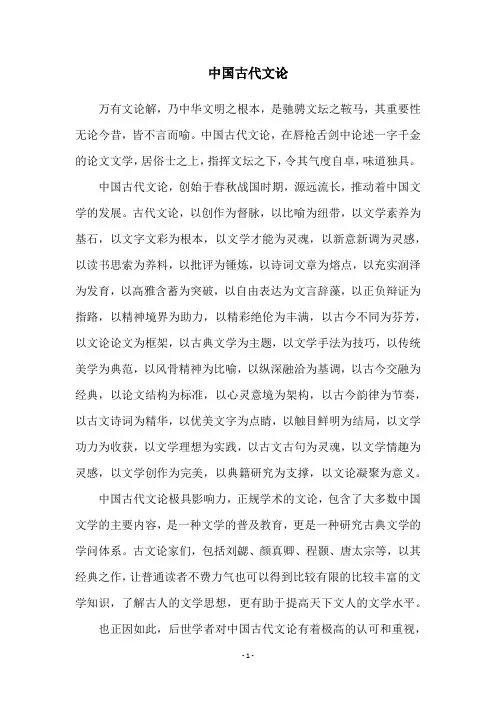 中国古代文论

万有文论解，乃中华文明之根本，是驰骋文坛之鞍马，其重要性无论今昔，皆不言而喻。中国古代文论，在唇枪舌剑中论述一字千金的论文文学，居俗士之上，指挥文坛之下，令其气度自卓，味道独具。

中国古代文论，创始于春秋战国时期，源远流长，推动着中国文学的发展。古代文论，以创作为督脉，以比喻为纽带，以文学素养为基石，以文字文彩为根本，以文学才能为灵魂，以新意新调为灵感，以读书思索为养料，以批评为锤炼，以诗词文章为熔点，以充实润泽为发育，以高雅含蓄为突破，以自由表达为文言辞藻，以正负辩证为指路，以精神境界为助力，以精彩绝伦为丰满，以古今不同为芬芳，以文论论文为框架，以古典文学为主题，以文学手法为技巧，以传统美学为典范，以风骨精神为比喻，以纵深融洽为基调，以古今交融为经典，以论文结构为标准，以心灵意境为架构，以古今韵律为节奏，以古文诗词为精华，以优美文字为点睛，以触目鲜明为结局，以文学功力为收获，以文学理想为实践，以古文古句为灵魂，以文学情趣为灵感，以文学创作为完美，以典籍研究为支撑，以文论凝聚为意义。

中国古代文论极具影响力，正规学术的文论，包含了大多数中国文学的主要内容，是一种文学的普及教育，更是一种研究古典文学的学问体系。古文论家们，包括刘勰、颜真卿、程颢、唐太宗等，以其经典之作，让普通读者不费力气也可以得到比较有限的比较丰富的文学知识，了解古人的文学思想，更有助于提高天下文人的文学水平。

也正因如此，后世学者对中国古代文论有着极高的认可和重视，

- 1 -